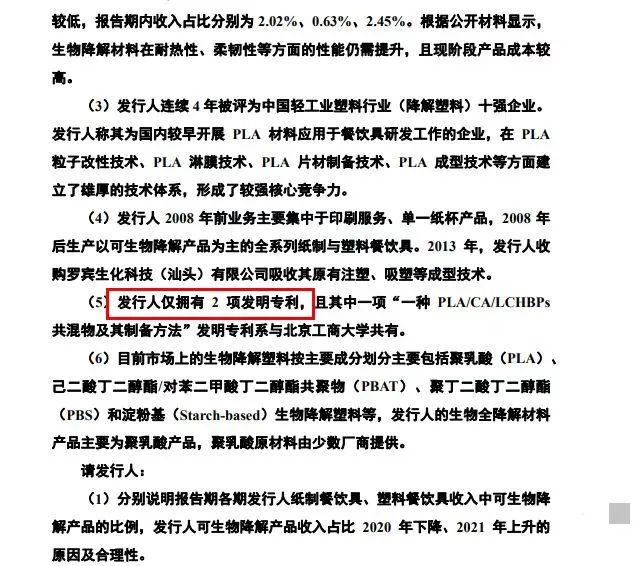 较低，报告期内收入占比分别为 2.02%、0.63%、2.45%。根据公开材料显示，生物降解材料在耐热性、柔韧性等方面的性能仍需提升，且现阶段产品成本较高。

（3）发行人连续 4 年被评为中国轻工业塑料行业（降解塑料）十强企业。发行人称其为国内较早开展 PLA 材料应用于餐饮具研发工作的企业，在 PLA 粒子改性技术、PLA 淋膜技术、PLA 片材制备技术、PLA 成型技术等方面建立了雄厚的技术体系，形成了较强核心竞争力。

（4）发行人 2008 年前业务主要集中于印刷服务、单一纸杯产品，2008 年后生产以可生物降解产品为主的全系列纸制与塑料餐饮具。2013 年，发行人收购罗宾生化科技（汕头）有限公司吸收其原有注塑、吸塑等成型技术。

（5）发行人仅拥有 2 项发明专利，且其中一项“一种 PLA/CA/LCHBPs 共混物及其制备方法”发明专利系与北京工商大学共有。

（6）目前市场上的生物降解塑料按主要成分划分主要包括聚乳酸（PLA）、己二酸丁二醇酯/对苯二甲酸丁二醇酯共聚物（PBAT）、聚丁二酸丁二醇酯（PBS）和淀粉基（Starch-based）生物降解塑料等，发行人的生物全降解材料产品主要为聚乳酸产品，聚乳酸原材料由少数厂商提供。

请发行人：

（1）分别说明报告期各期发行人纸制餐饮具、塑料餐饮具收入中可生物降解产品的比例，发行人可生物降解产品收入占比 2020 年下降、2021 年上升的原因及合理性。